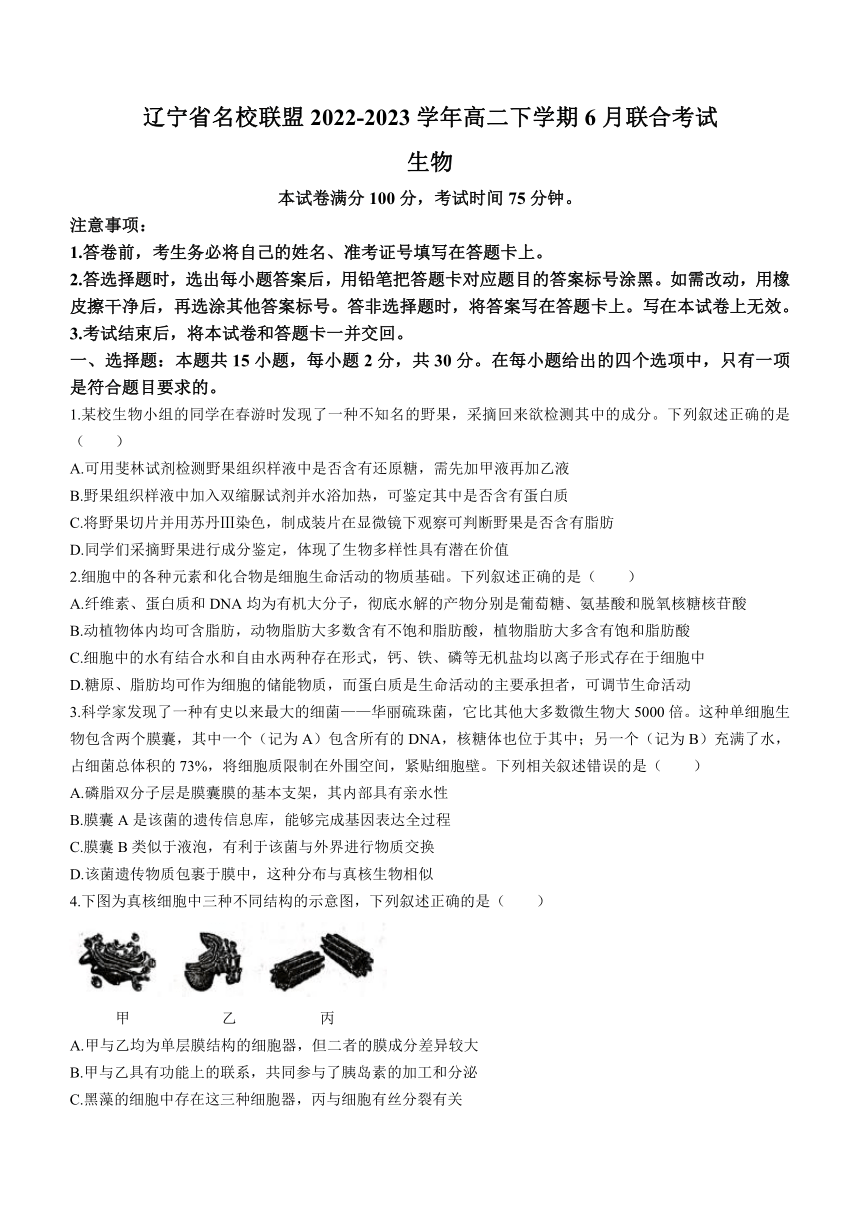 辽宁省名校联盟 2022-2023 学年高二下学期 6 月联合考试

生物

本试卷满分 100 分，考试时间 75 分钟。

注意事项：

1.答卷前，考生务必将自己的姓名、准考证号填写在答题卡上。

2.答选择题时，选出每小题答案后，用铅笔把答题卡对应题目的答案标号涂黑。如需改动，用橡皮擦干净后，再选涂其他答案标号。答非选择题时，将答案写在答题卡上。写在本试卷上无效。

3.考试结束后，将本试卷和答题卡一并交回。

一、选择题：本题共 15 小题，每小题 2 分，共 30 分。在每小题给出的四个选项中，只有一项是符合题目要求的。

1.某校生物小组的同学在春游时发现了一种不知名的野果，采摘回来欲检测其中的成分。下列叙述正确的是（　　）

A.可用斐林试剂检测野果组织样液中是否含有还原糖，需先加甲液再加乙液

B.野果组织样液中加入双缩脲试剂并水浴加热，可鉴定其中是否含有蛋白质

C.将野果切片并用苏丹Ⅲ染色，制成装片在显微镜下观察可判断野果是否含有脂肪

D.同学们采摘野果进行成分鉴定，体现了生物多样性具有潜在价值

2.细胞中的各种元素和化合物是细胞生命活动的物质基础。下列叙述正确的是（　　）

A.纤维素、蛋白质和 DNA 均为有机大分子，彻底水解的产物分别是葡萄糖、氨基酸和脱氧核糖核苷酸

B.动植物体内均可含脂肪，动物脂肪大多数含有不饱和脂肪酸，植物脂肪大多含有饱和脂肪酸

C.细胞中的水有结合水和自由水两种存在形式，钙、铁、磷等无机盐均以离子形式存在于细胞中

D.糖原、脂肪均可作为细胞的储能物质，而蛋白质是生命活动的主要承担者，可调节生命活动

3.科学家发现了一种有史以来最大的细菌——华丽硫珠菌，它比其他大多数微生物大 5000 倍。这种单细胞生物包含两个膜囊，其中一个（记为 A）包含所有的 DNA，核糖体也位于其中；另一个（记为 B）充满了水，占细菌总体积的 73%，将细胞质限制在外围空间，紧贴细胞壁。下列相关叙述错误的是（　　）

A.磷脂双分子层是膜囊膜的基本支架，其内部具有亲水性

B.膜囊 A 是该菌的遗传信息库，能够完成基因表达全过程

C.膜囊 B 类似于液泡，有利于该菌与外界进行物质交换

D.该菌遗传物质包裹于膜中，这种分布与真核生物相似

4.下图为真核细胞中三种不同结构的示意图，下列叙述正确的是（　　）

甲　　乙　　丙

A.甲与乙均为单层膜结构的细胞器，但二者的膜成分差异较大

B.甲与乙具有功能上的联系，共同参与了胰岛素的加工和分泌

C.黑藻的细胞中存在这三种细胞器，丙与细胞有丝分裂有关